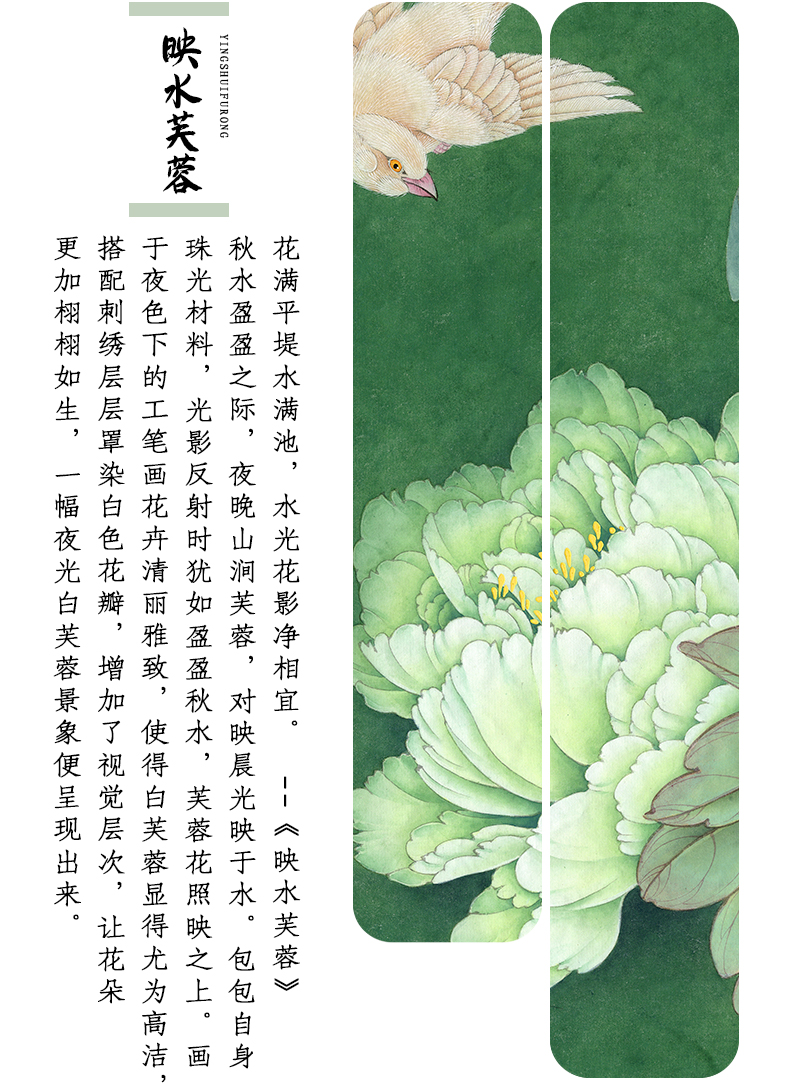 映水芙蓉

YINGSHUIFURONG

花满平堤水满池，水光花影净相宜。——《映水芙蓉》

秋水盈盈之际，夜晚山涧芙蓉，对映晨光映于水。包包自身珠光材料，光影反射时犹如盈盈秋水，芙蓉花照映之上。画于夜色下的工笔画花卉清丽雅致，使得白芙蓉显得尤为高洁，搭配刺绣层层罩染白色花瓣，增加了视觉层次，让花朵更加栩栩如生，一幅夜光白芙蓉景象便呈现出来。